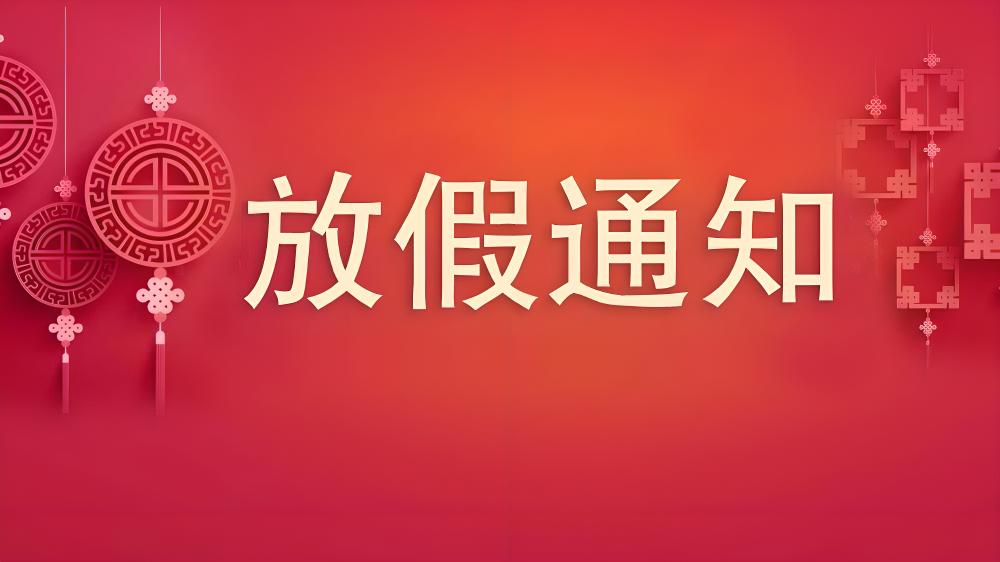 放假通知